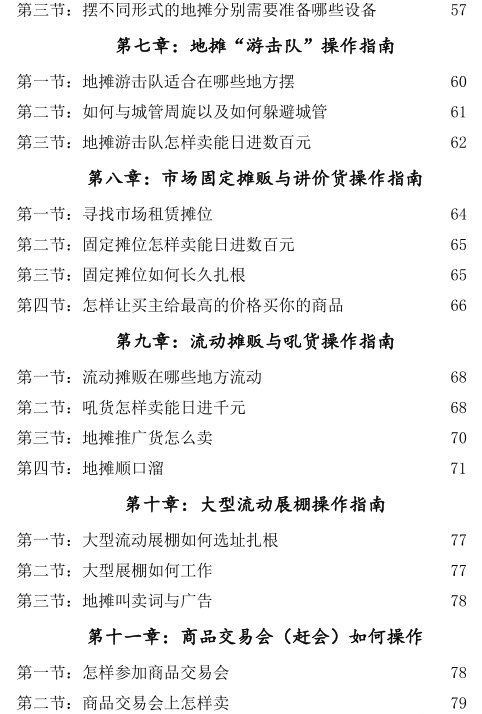 第三节：摆不同形式的地摊分别需要准备哪些设备 57

第七章：地摊“游击队”操作指南

第一节：地摊游击队适合在哪些地方摆 60
第二节：如何与城管周旋以及如何躲避城管 61
第三节：地摊游击队怎样卖能日进数百元 62

第八章：市场固定摊贩与讲价货操作指南

第一节：寻找市场租赁摊位 64
第二节：固定摊位怎样卖能日进数百元 65
第三节：固定摊位如何长久扎根 65
第四节：怎样让买主给最高的价格买你的商品 66

第九章：流动摊贩与吼货操作指南

第一节：流动摊贩在哪些地方流动 68
第二节：吼货怎样卖能日进千元 68
第三节：地摊推广货怎么卖 70
第四节：地摊顺口溜 71

第十章：大型流动展棚操作指南

第一节：大型流动展棚如何选址扎根 77
第二节：大型展棚如何工作 77
第三节：地摊叫卖词与广告 78

第十一章：商品交易会（赶会）如何操作

第一节：怎样参加商品交易会 78
第二节：商品交易会上怎样卖 79